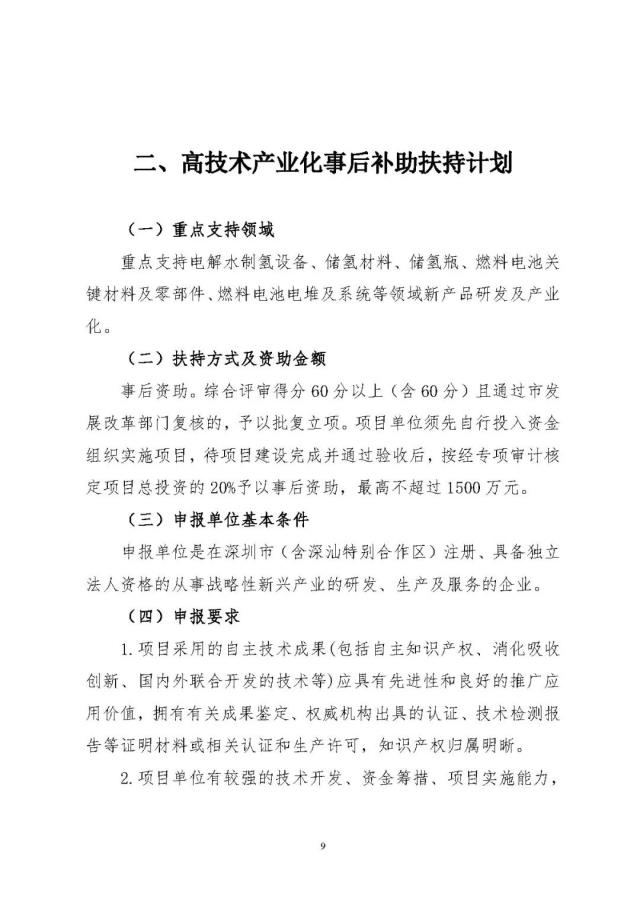 二、高技术产业化事后补助扶持计划

（一）重点支持领域

重点支持电解水制氢设备、储氢材料、储氢瓶、燃料电池关键材料及零部件、燃料电池电堆及系统等领域新产品研发及产业化。

（二）扶持方式及资助金额

事后资助。综合评审得分60分以上（含60分）且通过市发展改革部门复核的，予以批复立项。项目单位须先自行投入资金组织实施项目，待项目建设完成并通过验收后，按经专项审计核定项目总投资的20%予以事后资助，最高不超过1500万元。

（三）申报单位基本条件

申报单位是在深圳市（含深汕特别合作区）注册、具备独立法人资格的从事战略性新兴产业的研发、生产及服务的企业。

（四）申报要求

1.项目采用的自主技术成果(包括自主知识产权、消化吸收创新、国内外联合开发的技术等)应具有先进性和良好的推广应用价值，拥有有关成果鉴定、权威机构出具的认证、技术检测报告等证明材料或相关认证和生产许可，知识产权归属明晰。

2.项目单位有较强的技术开发、资金筹措、项目实施能力，

9